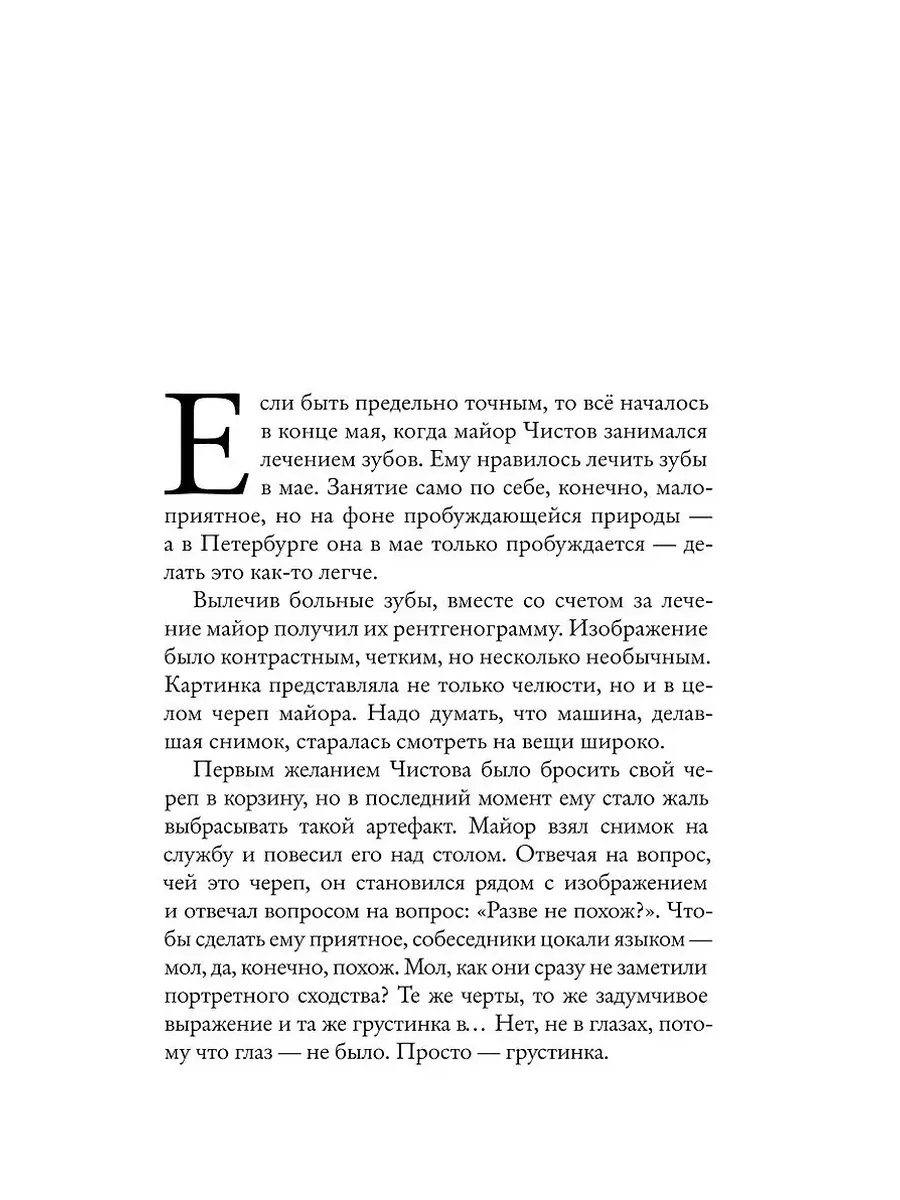 Если быть предельно точным, то всё началось в конце мая, когда майор Чистов занимался лечением зубов. Ему нравилось лечить зубы в мае. Занятие само по себе, конечно, малоприятное, но на фоне пробуждающейся природы — а в Петербурге она в мае только пробуждается — делать это как-то легче.

Вылечив больные зубы, вместе со счетом за лечение майор получил их рентгенограмму. Изображение было контрастным, четким, но несколько необычным. Картинка представляла не только челюсти, но и в целом череп майора. Надо думать, что машина, делавшая снимок, старалась смотреть на вещи широко.

Первым желанием Чистова было бросить свой череп в корзину, но в последний момент ему стало жаль выбрасывать такой артефакт. Майор взял снимок на службу и повесил его над столом. Отвечая на вопрос, чей это череп, он становился рядом с изображением и отвечал вопросом на вопрос: «Разве не похож?». Чтобы сделать ему приятное, собеседники цокали языком — мол, да, конечно, похож. Мол, как они сразу не заметили портретного сходства? Те же черты, то же задумчивое выражение и та же грустинка в… Нет, не в глазах, потому что глаз — не было. Просто — грустинка.